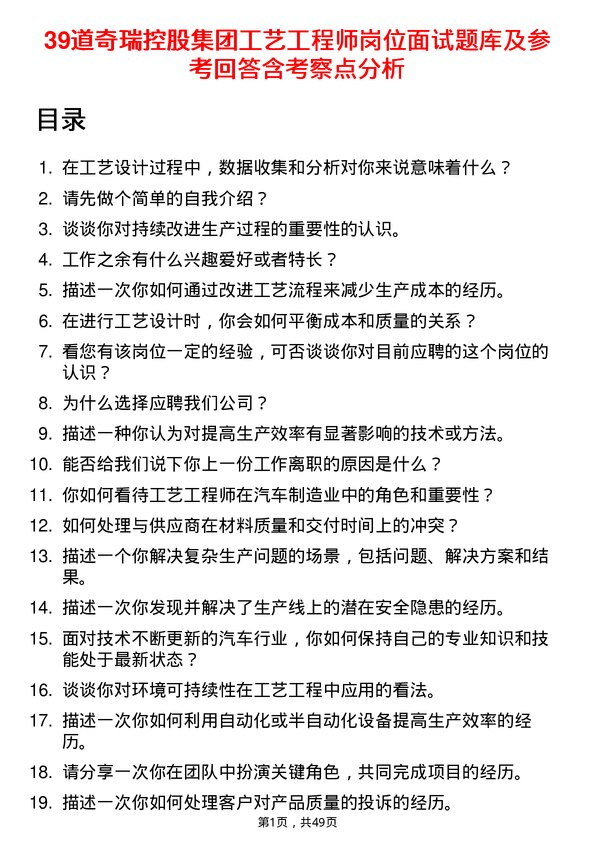 39道奇瑞控股集团工艺工程师岗位面试题库及参考回答含考察点分析

目录

1. 在工艺设计过程中，数据收集和分析对你来说意味着什么？
2. 请先做个简单的自我介绍？
3. 谈谈你对持续改进生产过程的重要性的认识。
4. 工作之余有什么兴趣爱好或者特长？
5. 描述一次你如何通过改进工艺流程来减少生产成本的经历。
6. 在进行工艺设计时，你会如何平衡成本和质量的关系？
7. 看您有该岗位一定的经验，可否谈谈你对目前应聘的这个岗位的认识？
8. 为什么选择应聘我们公司？
9. 描述一种你认为对提高生产效率有显著影响的技术或方法。
10. 能否给我们说下你上一份工作离职的原因是什么？
11. 你如何看待工艺工程师在汽车制造业中的角色和重要性？
12. 如何处理与供应商在材料质量和交付时间上的冲突？
13. 描述一个你解决复杂生产问题的场景，包括问题、解决方案和结果。
14. 描述一次你发现并解决了生产线上的潜在安全隐患的经历。
15. 面对技术不断更新的汽车行业，你如何保持自己的专业知识和技能处于最新状态？
16. 谈谈你对环境可持续性在工艺工程中应用的看法。
17. 描述一次你如何利用自动化或半自动化设备提高生产效率的经历。
18. 请分享一次你在团队中扮演关键角色，共同完成项目的经历。
19. 描述一次你如何处理客户对产品质量的投诉的经历。

第1页，共49页